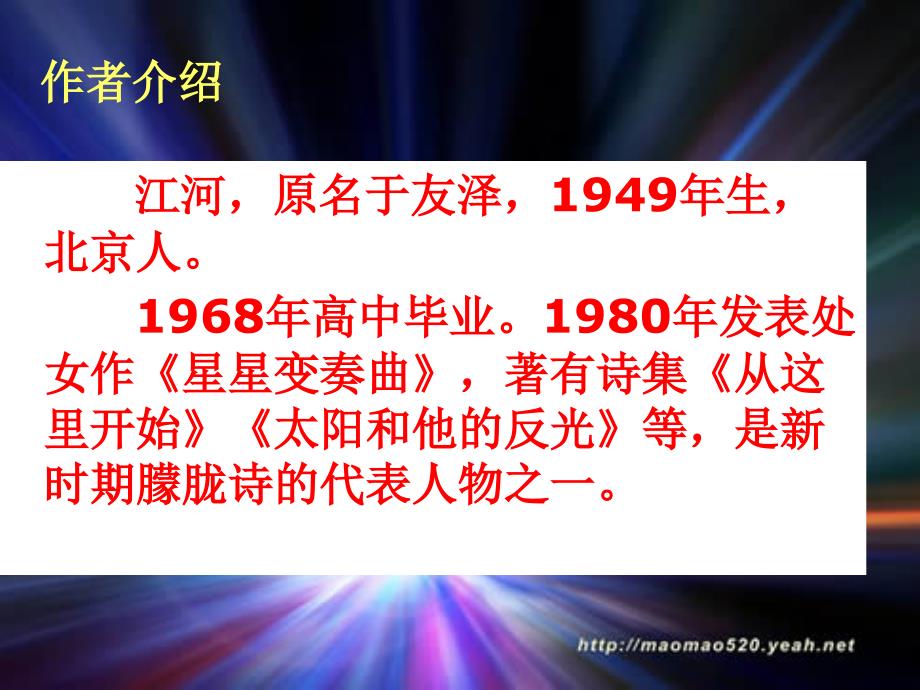 作者介绍

江河，原名于友泽，1949年生，北京人。

1968年高中毕业。1980年发表处女作《星星变奏曲》，著有诗集《从这里开始》《太阳和他的反光》等，是新时期朦胧诗的代表人物之一。

http://maomao520.yeah.net